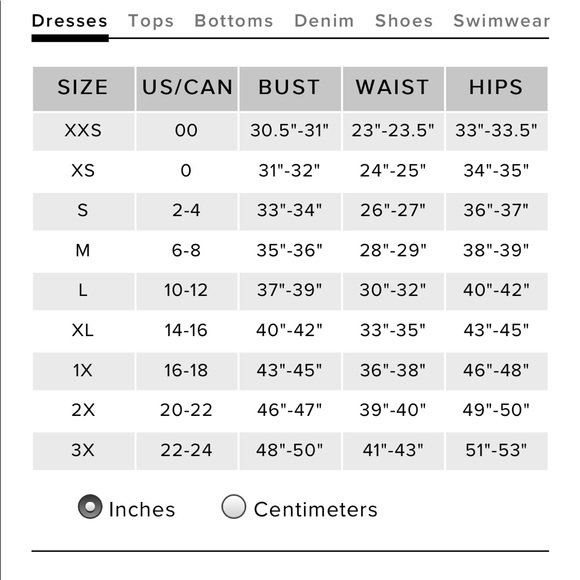 Dresses Tops Bottoms Denim Shoes Swimwear

| SIZE | US/CAN | BUST | WAIST | HIPS |
|---|---|---|---|---|
| XXS | 00 | 30.5"-31" | 23"-23.5" | 33"-33.5" |
| XS | 0 | 31"-32" | 24"-25" | 34"-35" |
| S | 2-4 | 33"-34" | 26"-27" | 36"-37" |
| M | 6-8 | 35"-36" | 28"-29" | 38"-39" |
| L | 10-12 | 37"-39" | 30"-32" | 40"-42" |
| XL | 14-16 | 40"-42" | 33"-35" | 43"-45" |
| 1X | 16-18 | 43"-45" | 36"-38" | 46"-48" |
| 2X | 20-22 | 46"-47" | 39"-40" | 49"-50" |
| 3X | 22-24 | 48"-50" | 41"-43" | 51"-53" |

Inches Centimeters